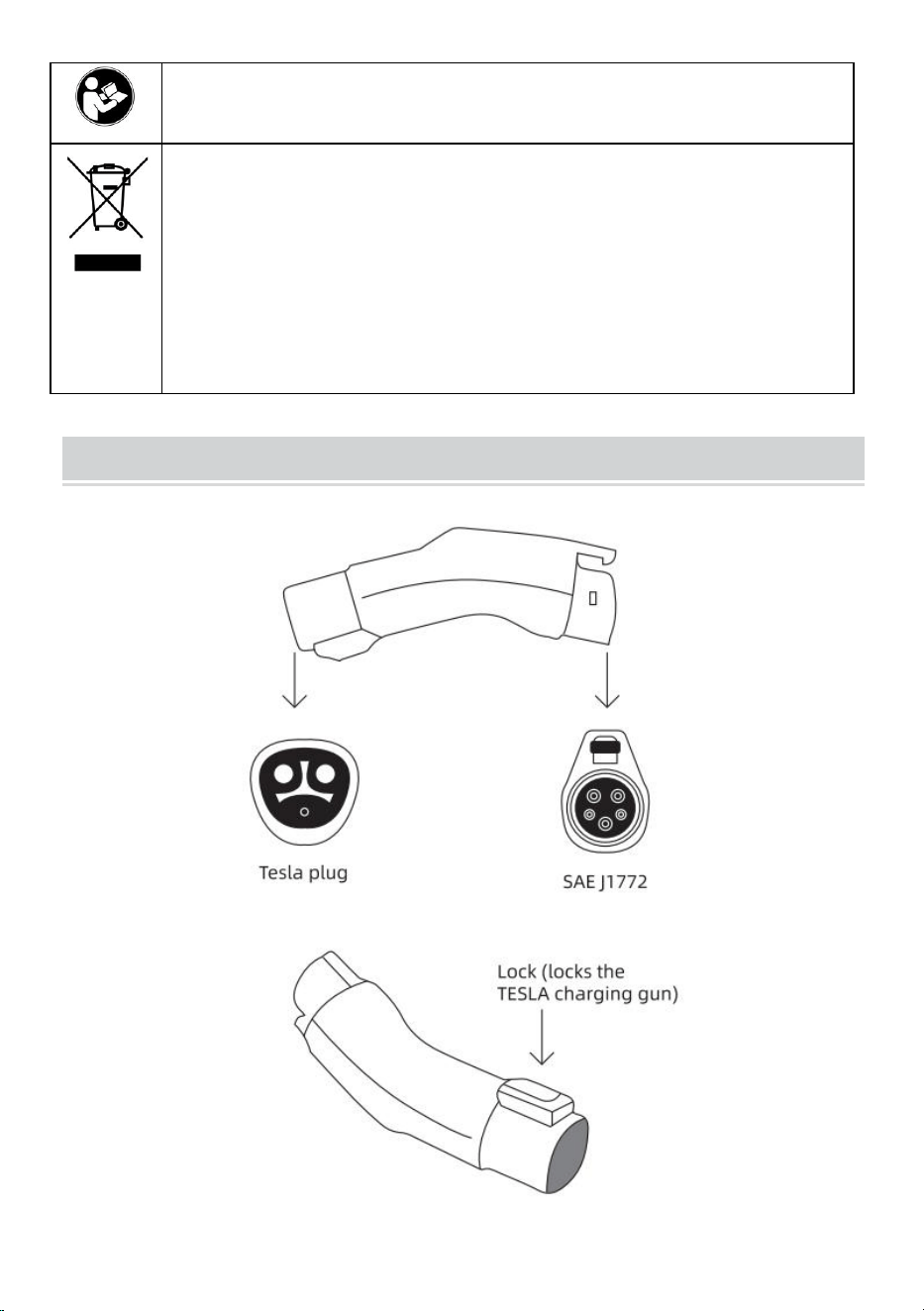 Tesla plug

SAE J1772

Lock (locks the TESLA charging gun)